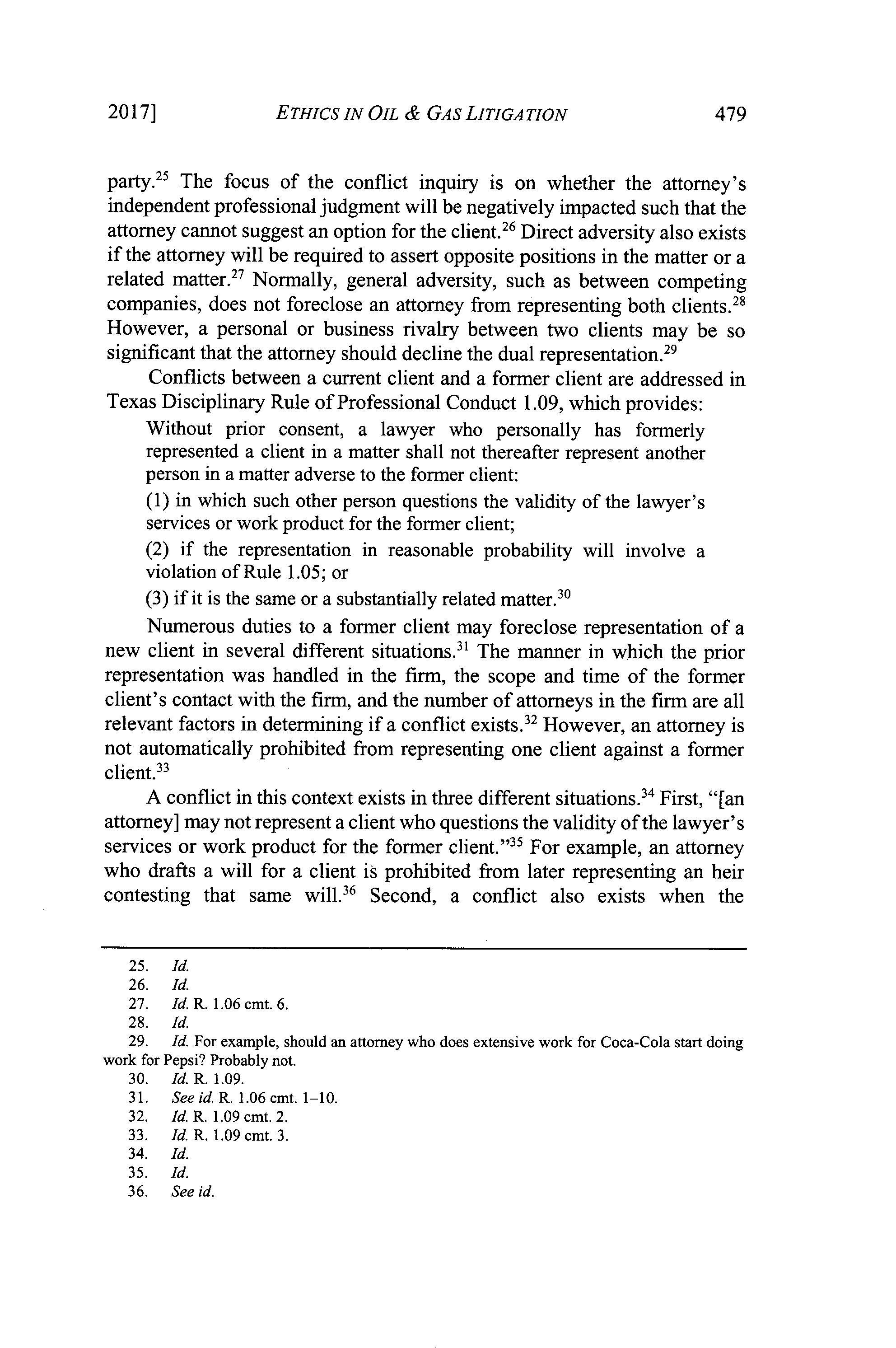 2017] ETHICS IN OIL & GAS LITIGATION 479

party.$^{25}$ The focus of the conflict inquiry is on whether the attorney's independent professional judgment will be negatively impacted such that the attorney cannot suggest an option for the client.$^{26}$ Direct adversity also exists if the attorney will be required to assert opposite positions in the matter or a related matter.$^{27}$ Normally, general adversity, such as between competing companies, does not foreclose an attorney from representing both clients.$^{28}$ However, a personal or business rivalry between two clients may be so significant that the attorney should decline the dual representation.$^{29}$

Conflicts between a current client and a former client are addressed in Texas Disciplinary Rule of Professional Conduct 1.09, which provides:

Without prior consent, a lawyer who personally has formerly represented a client in a matter shall not thereafter represent another person in a matter adverse to the former client:

(1) in which such other person questions the validity of the lawyer's services or work product for the former client;

(2) if the representation in reasonable probability will involve a violation of Rule 1.05; or

(3) if it is the same or a substantially related matter.$^{30}$

Numerous duties to a former client may foreclose representation of a new client in several different situations.$^{31}$ The manner in which the prior representation was handled in the firm, the scope and time of the former client's contact with the firm, and the number of attorneys in the firm are all relevant factors in determining if a conflict exists.$^{32}$ However, an attorney is not automatically prohibited from representing one client against a former client.$^{33}$

A conflict in this context exists in three different situations.$^{34}$ First, "[an attorney] may not represent a client who questions the validity of the lawyer's services or work product for the former client."$^{35}$ For example, an attorney who drafts a will for a client is prohibited from later representing an heir contesting that same will.$^{36}$ Second, a conflict also exists when the

25. Id.
26. Id.
27. Id. R. 1.06 cmt. 6.
28. Id.
29. Id. For example, should an attorney who does extensive work for Coca-Cola start doing work for Pepsi? Probably not.
30. Id. R. 1.09.
31. See id. R. 1.06 cmt. 1–10.
32. Id. R. 1.09 cmt. 2.
33. Id. R. 1.09 cmt. 3.
34. Id.
35. Id.
36. See id.